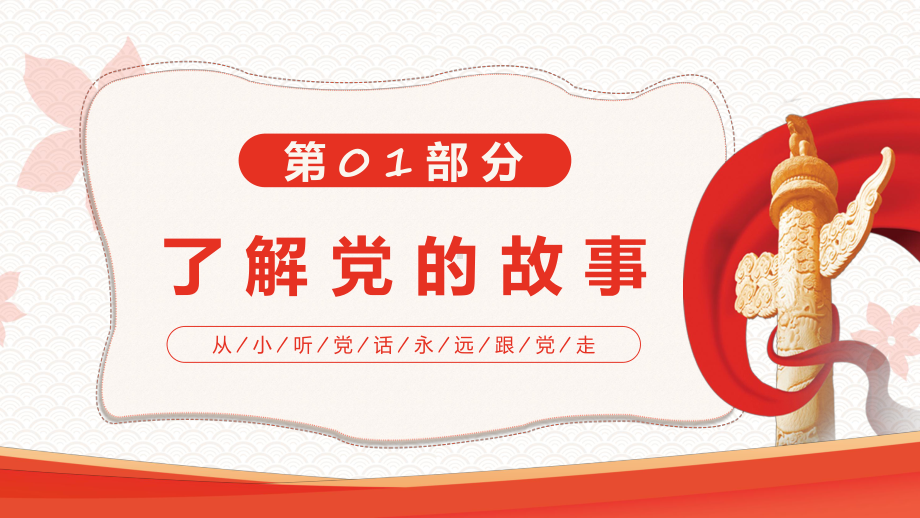 第01部分

了解党的故事

从/小/听/党/话/永/远/跟/党/走